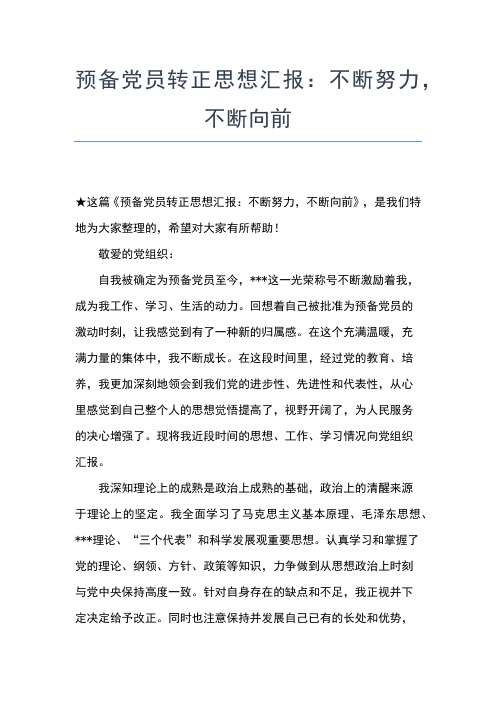 预备党员转正思想汇报：不断努力，不断向前

★这篇《预备党员转正思想汇报：不断努力，不断向前》，是我们特地为大家整理的，希望对大家有所帮助！

敬爱的党组织：

自我被确定为预备党员至今，***这一光荣称号不断激励着我，成为我工作、学习、生活的动力。回想着自己被批准为预备党员的激动时刻，让我感觉到有了一种新的归属感。在这个充满温暖，充满力量的集体中，我不断成长。在这段时间里，经过党的教育、培养，我更加深刻地领会到我们党的进步性、先进性和代表性，从心里感觉到自己整个人的思想觉悟提高了，视野开阔了，为人民服务的决心增强了。现将我近段时间的思想、工作、学习情况向党组织汇报。

我深知理论上的成熟是政治上成熟的基础，政治上的清醒来源于理论上的坚定。我全面学习了马克思主义基本原理、毛泽东思想、***理论、“三个代表”和科学发展观重要思想。认真学习和掌握了党的理论、纲领、方针、政策等知识，力争做到从思想政治上时刻与党中央保持高度一致。针对自身存在的缺点和不足，我正视并下定决定给予改正。同时也注意保持并发展自己已有的长处和优势，